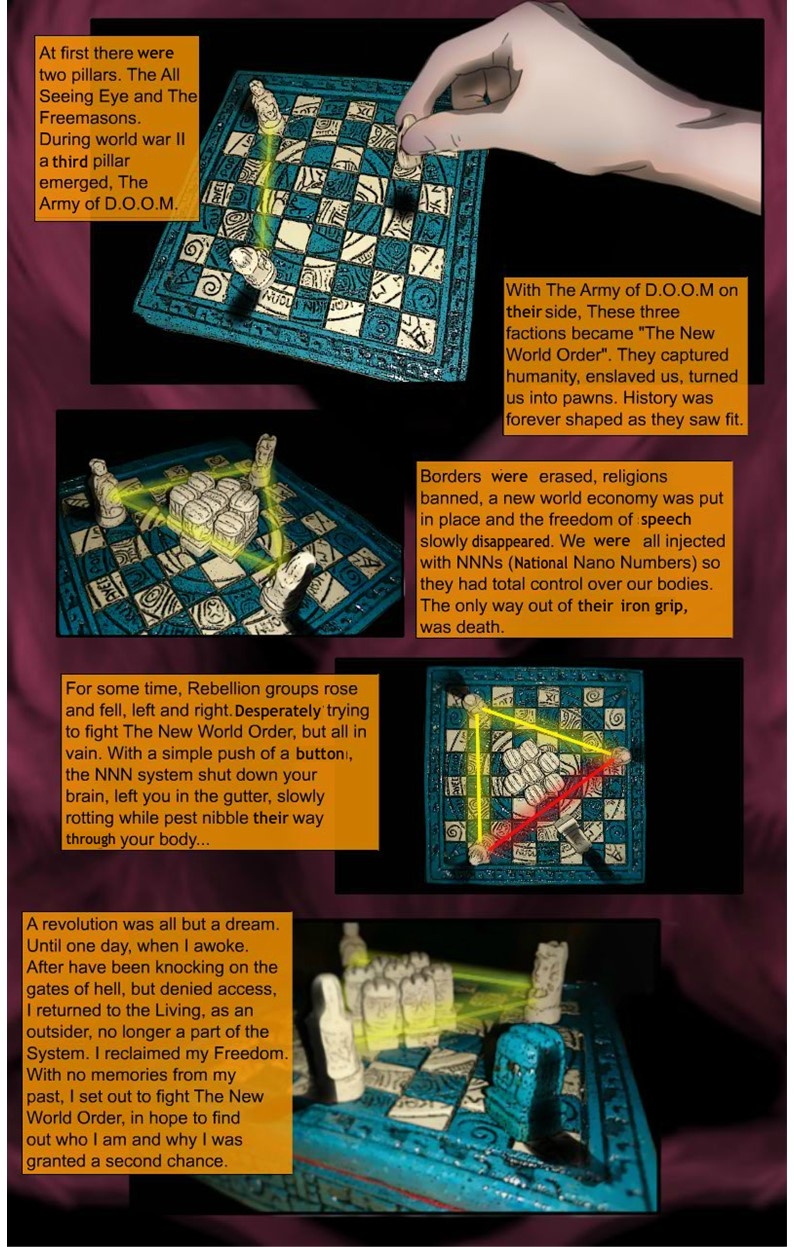 At first there were two pillars. The All Seeing Eye and The Freemasons. During world war II a third pillar emerged, The Army of D.O.O.M.

With The Army of D.O.O.M on their side, These three factions became "The New World Order". They captured humanity, enslaved us, turned us into pawns. History was forever shaped as they saw fit.

Borders were erased, religions banned, a new world economy was put in place and the freedom of speech slowly disappeared. We were all injected with NNNs (National Nano Numbers) so they had total control over our bodies. The only way out of their iron grip, was death.

For some time, Rebellion groups rose and fell, left and right. Desperately trying to fight The New World Order, but all in vain. With a simple push of a button, the NNN system shut down your brain, left you in the gutter, slowly rotting while pest nibble their way through your body...

A revolution was all but a dream. Until one day, when I awoke. After have been knocking on the gates of hell, but denied access, I returned to the Living, as an outsider, no longer a part of the System. I reclaimed my Freedom. With no memories from my past, I set out to fight The New World Order, in hope to find out who I am and why I was granted a second chance.